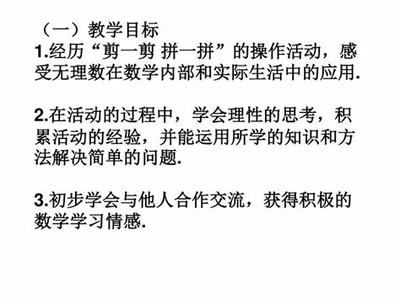 （一）教学目标
1.经历“剪一剪 拼一拼”的操作活动，感受无理数在数学内部和实际生活中的应用.

2.在活动的过程中，学会理性的思考，积累活动的经验，并能运用所学的知识和方法解决简单的问题.

3.初步学会与他人合作交流，获得积极的数学学习情感.